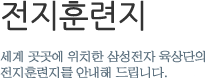 전지훈련지

세계 곳곳에 위치한 삼성전자 육상단의 전지훈련지를 안내해 드립니다.